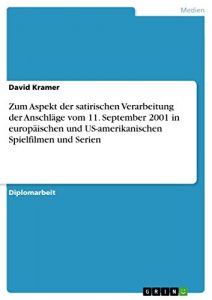 Medien

David Kramer

Zum Aspekt der satirischen Verarbeitung der Anschläge vom 11. September 2001 in europäischen und US-amerikanischen Spielfilmen und Serien

Diplomarbeit

GRIN